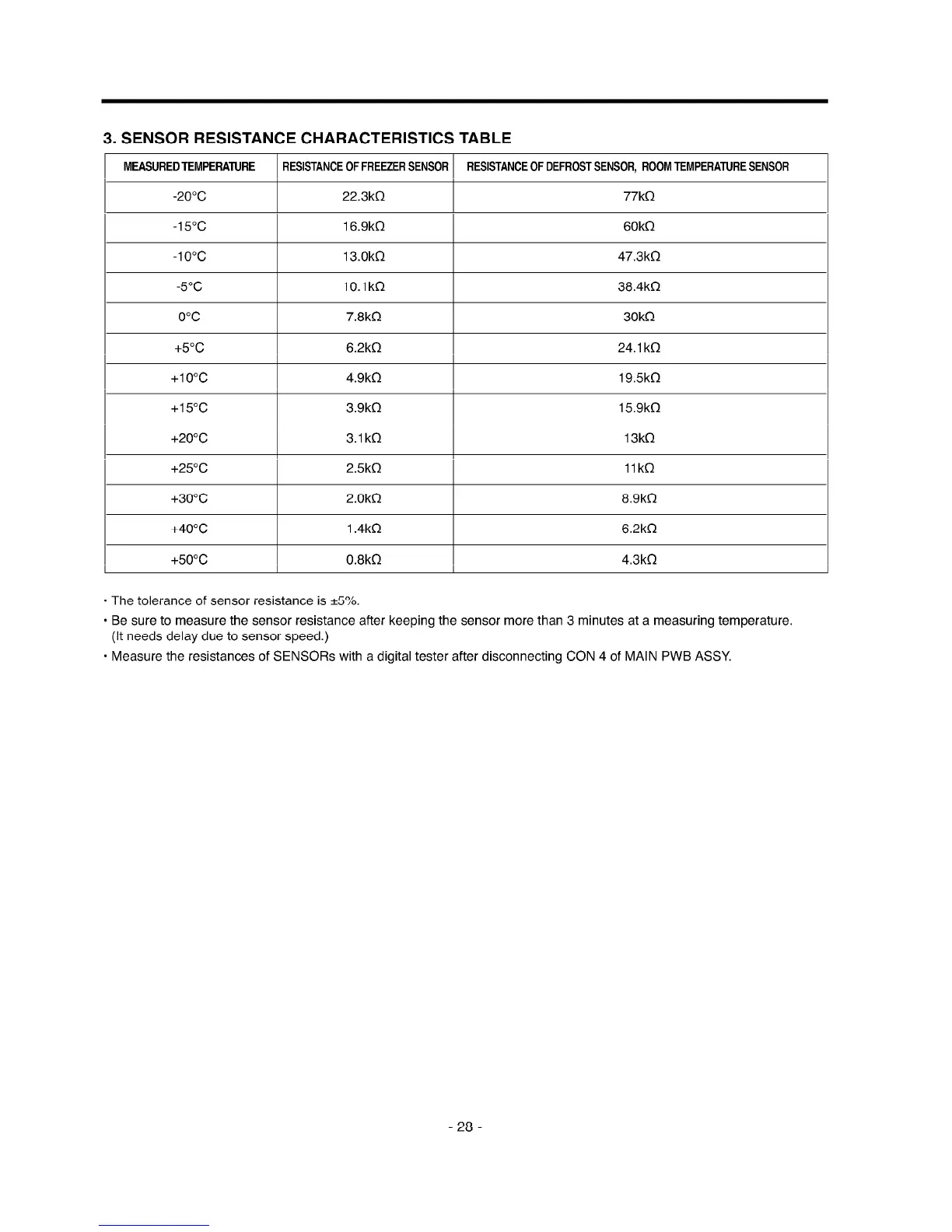 3. SENSOR RESISTANCE CHARACTERISTICS TABLE

| MEASURED TEMPERATURE | RESISTANCE OF FREEZER SENSOR | RESISTANCE OF DEFROST SENSOR, ROOM TEMPERATURE SENSOR |
|---|---|---|
| -20°C | 22.3kΩ | 77kΩ |
| -15°C | 16.9kΩ | 60kΩ |
| -10°C | 13.0kΩ | 47.3kΩ |
| -5°C | 10.1kΩ | 38.4kΩ |
| 0°C | 7.8kΩ | 30kΩ |
| +5°C | 6.2kΩ | 24.1kΩ |
| +10°C | 4.9kΩ | 19.5kΩ |
| +15°C | 3.9kΩ | 15.9kΩ |
| +20°C | 3.1kΩ | 13kΩ |
| +25°C | 2.5kΩ | 11kΩ |
| +30°C | 2.0kΩ | 8.9kΩ |
| +40°C | 1.4kΩ | 6.2kΩ |
| +50°C | 0.8kΩ | 4.3kΩ |

• The tolerance of sensor resistance is ±5%.

• Be sure to measure the sensor resistance after keeping the sensor more than 3 minutes at a measuring temperature. (It needs delay due to sensor speed.)

• Measure the resistances of SENSORs with a digital tester after disconnecting CON 4 of MAIN PWB ASSY.

- 28 -